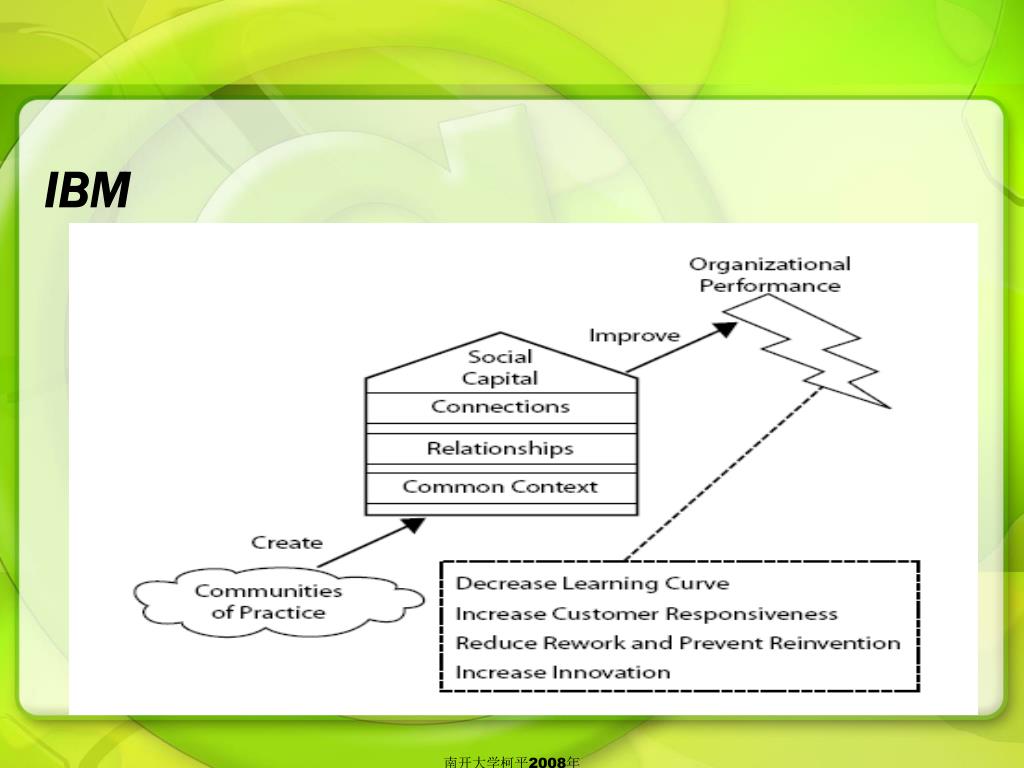 IBM

Organizational Performance

Improve

Social Capital

Connections

Relationships

Common Context

Create

Communities of Practice

Decrease Learning Curve
Increase Customer Responsiveness
Reduce Rework and Prevent Reinvention
Increase Innovation

南开大学柯平2008年